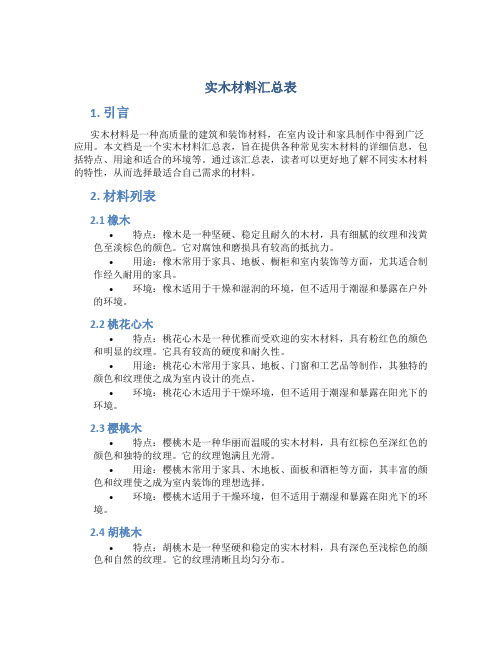 实木材料汇总表

1. 引言

实木材料是一种高质量的建筑和装饰材料，在室内设计和家具制作中得到广泛应用。本文档是一个实木材料汇总表，旨在提供各种常见实木材料的详细信息，包括特点、用途和适合的环境等。通过该汇总表，读者可以更好地了解不同实木材料的特性，从而选择最适合自己需求的材料。

2. 材料列表

2.1 橡木

• 特点：橡木是一种坚硬、稳定且耐久的木材，具有细腻的纹理和浅黄色至淡棕色的颜色。它对腐蚀和磨损具有较高的抵抗力。

• 用途：橡木常用于家具、地板、橱柜和室内装饰等方面，尤其适合制作经久耐用的家具。

• 环境：橡木适用于干燥和湿润的环境，但不适用于潮湿和暴露在户外的环境。

2.2 桃花心木

• 特点：桃花心木是一种优雅而受欢迎的实木材料，具有粉红色的颜色和明显的纹理。它具有较高的硬度和耐久性。

• 用途：桃花心木常用于家具、地板、门窗和工艺品等制作，其独特的颜色和纹理使之成为室内设计的亮点。

• 环境：桃花心木适用于干燥环境，但不适用于潮湿和暴露在阳光下的环境。

2.3 樱桃木

• 特点：樱桃木是一种华丽而温暖的实木材料，具有红棕色至深红色的颜色和独特的纹理。它的纹理饱满且光滑。

• 用途：樱桃木常用于家具、木地板、面板和酒柜等方面，其丰富的颜色和纹理使之成为室内装饰的理想选择。

• 环境：樱桃木适用于干燥环境，但不适用于潮湿和暴露在阳光下的环境。

2.4 胡桃木

• 特点：胡桃木是一种坚硬和稳定的实木材料，具有深色至浅棕色的颜色和自然的纹理。它的纹理清晰且均匀分布。